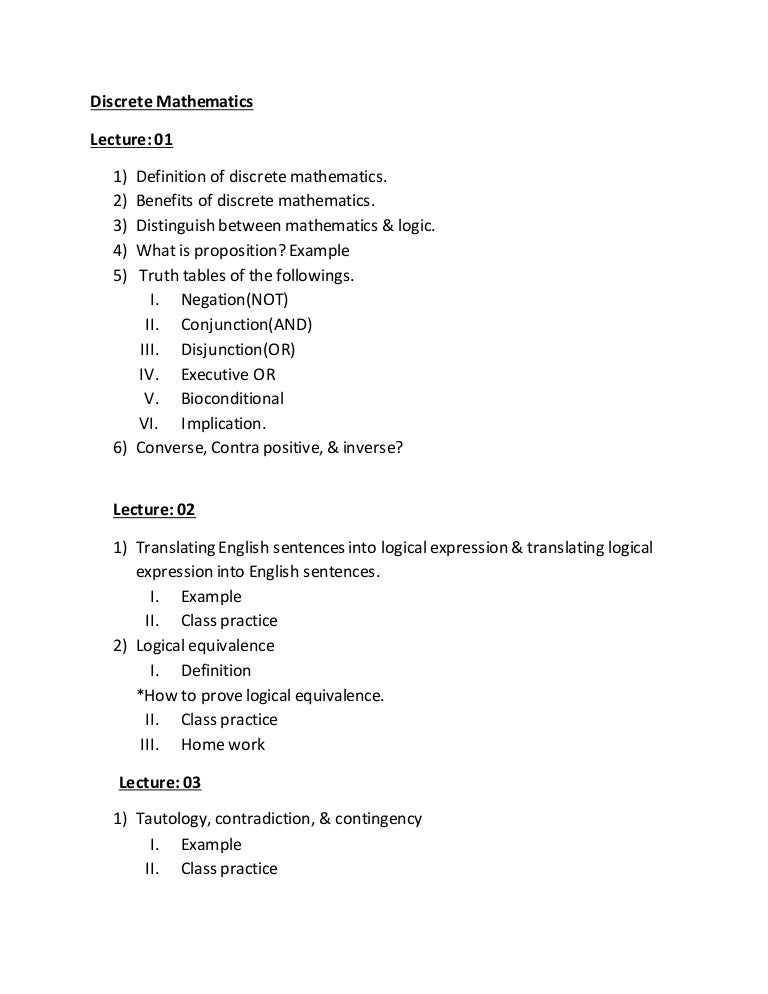 Discrete Mathematics

Lecture: 01

1) Definition of discrete mathematics.
2) Benefits of discrete mathematics.
3) Distinguish between mathematics & logic.
4) What is proposition? Example
5) Truth tables of the followings.
I. Negation(NOT)
II. Conjunction(AND)
III. Disjunction(OR)
IV. Executive OR
V. Bioconditional
VI. Implication.
6) Converse, Contra positive, & inverse?

Lecture: 02

1) Translating English sentences into logical expression & translating logical expression into English sentences.
I. Example
II. Class practice
2) Logical equivalence
I. Definition
*How to prove logical equivalence.
II. Class practice
III. Home work

Lecture: 03

1) Tautology, contradiction, & contingency
I. Example
II. Class practice